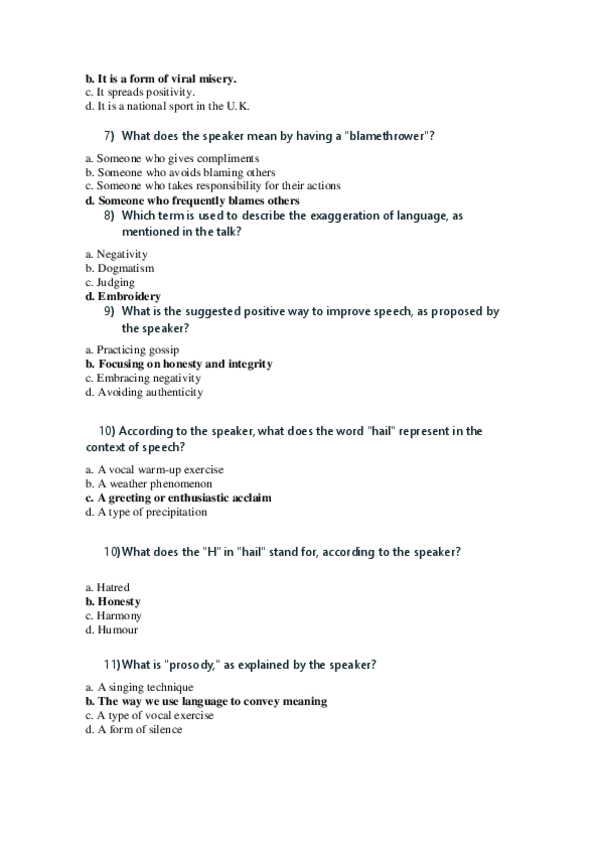 b. It is a form of viral misery.
c. It spreads positivity.
d. It is a national sport in the U.K.

7) What does the speaker mean by having a "blamethrower"?

a. Someone who gives compliments
b. Someone who avoids blaming others
c. Someone who takes responsibility for their actions
d. Someone who frequently blames others

8) Which term is used to describe the exaggeration of language, as mentioned in the talk?

a. Negativity
b. Dogmatism
c. Judging
d. Embroidery

9) What is the suggested positive way to improve speech, as proposed by the speaker?

a. Practicing gossip
b. Focusing on honesty and integrity
c. Embracing negativity
d. Avoiding authenticity

10) According to the speaker, what does the word "hail" represent in the context of speech?

a. A vocal warm-up exercise
b. A weather phenomenon
c. A greeting or enthusiastic acclaim
d. A type of precipitation

10)What does the "H" in "hail" stand for, according to the speaker?

a. Hatred
b. Honesty
c. Harmony
d. Humour

11)What is "prosody," as explained by the speaker?

a. A singing technique
b. The way we use language to convey meaning
c. A type of vocal exercise
d. A form of silence